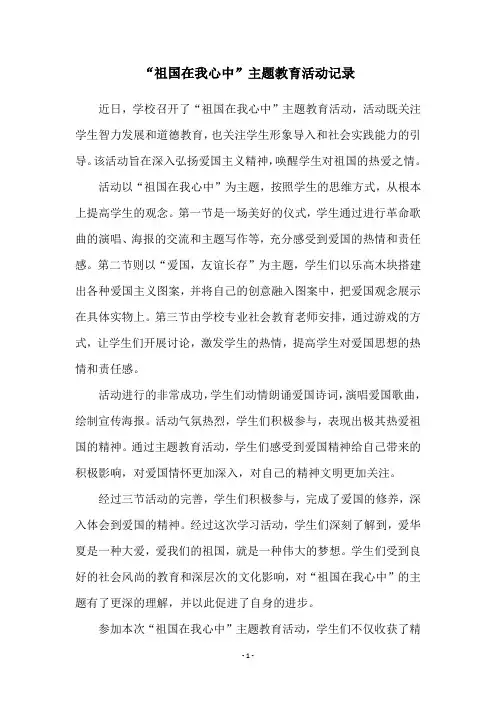 “祖国在我心中”主题教育活动记录

近日，学校召开了“祖国在我心中”主题教育活动，活动既关注学生智力发展和道德教育，也关注学生形象导入和社会实践能力的引导。该活动旨在深入弘扬爱国主义精神，唤醒学生对祖国的热爱之情。

活动以“祖国在我心中”为主题，按照学生的思维方式，从根本上提高学生的观念。第一节是一场美好的仪式，学生通过进行革命歌曲的演唱、海报的交流和主题写作等，充分感受到爱国的热情和责任感。第二节则以“爱国，友谊长存”为主题，学生们以乐高木块搭建出各种爱国主义图案，并将自己的创意融入图案中，把爱国观念展示在具体实物上。第三节由学校专业社会教育老师安排，通过游戏的方式，让学生们开展讨论，激发学生的热情，提高学生对爱国思想的热情和责任感。

活动进行的非常成功，学生们动情朗诵爱国诗词，演唱爱国歌曲，绘制宣传海报。活动气氛热烈，学生们积极参与，表现出极其热爱祖国的精神。通过主题教育活动，学生们感受到爱国精神给自己带来的积极影响，对爱国情怀更加深入，对自己的精神文明更加关注。

经过三节活动的完善，学生们积极参与，完成了爱国的修养，深入体会到爱国的精神。经过这次学习活动，学生们深刻了解到，爱华夏是一种大爱，爱我们的祖国，就是一种伟大的梦想。学生们受到良好的社会风尚的教育和深层次的文化影响，对“祖国在我心中”的主题有了更深的理解，并以此促进了自身的进步。

参加本次“祖国在我心中”主题教育活动，学生们不仅收获了精

- 1 -